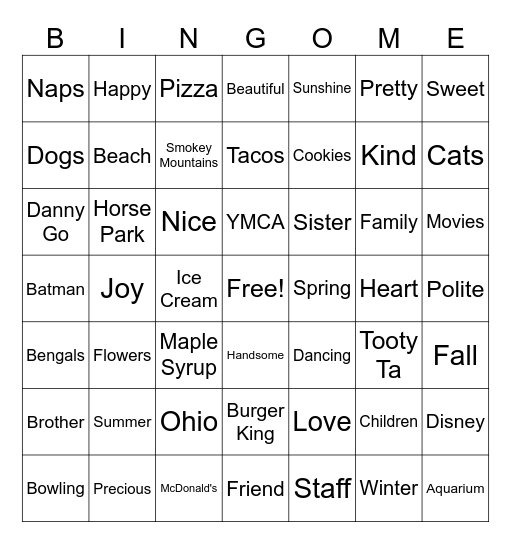 | B | I | N | G | O | M | E |
|---|---|---|---|---|---|---|
| Naps | Happy | Pizza | Beautiful | Sunshine | Pretty | Sweet |
| Dogs | Beach | Smokey Mountains | Tacos | Cookies | Kind | Cats |
| Danny Go | Horse Park | Nice | YMCA | Sister | Family | Movies |
| Batman | Joy | Ice Cream | Free! | Spring | Heart | Polite |
| Bengals | Flowers | Maple Syrup | Handsome | Dancing | Tooty Ta | Fall |
| Brother | Summer | Ohio | Burger King | Love | Children | Disney |
| Bowling | Precious | McDonald's | Friend | Staff | Winter | Aquarium |